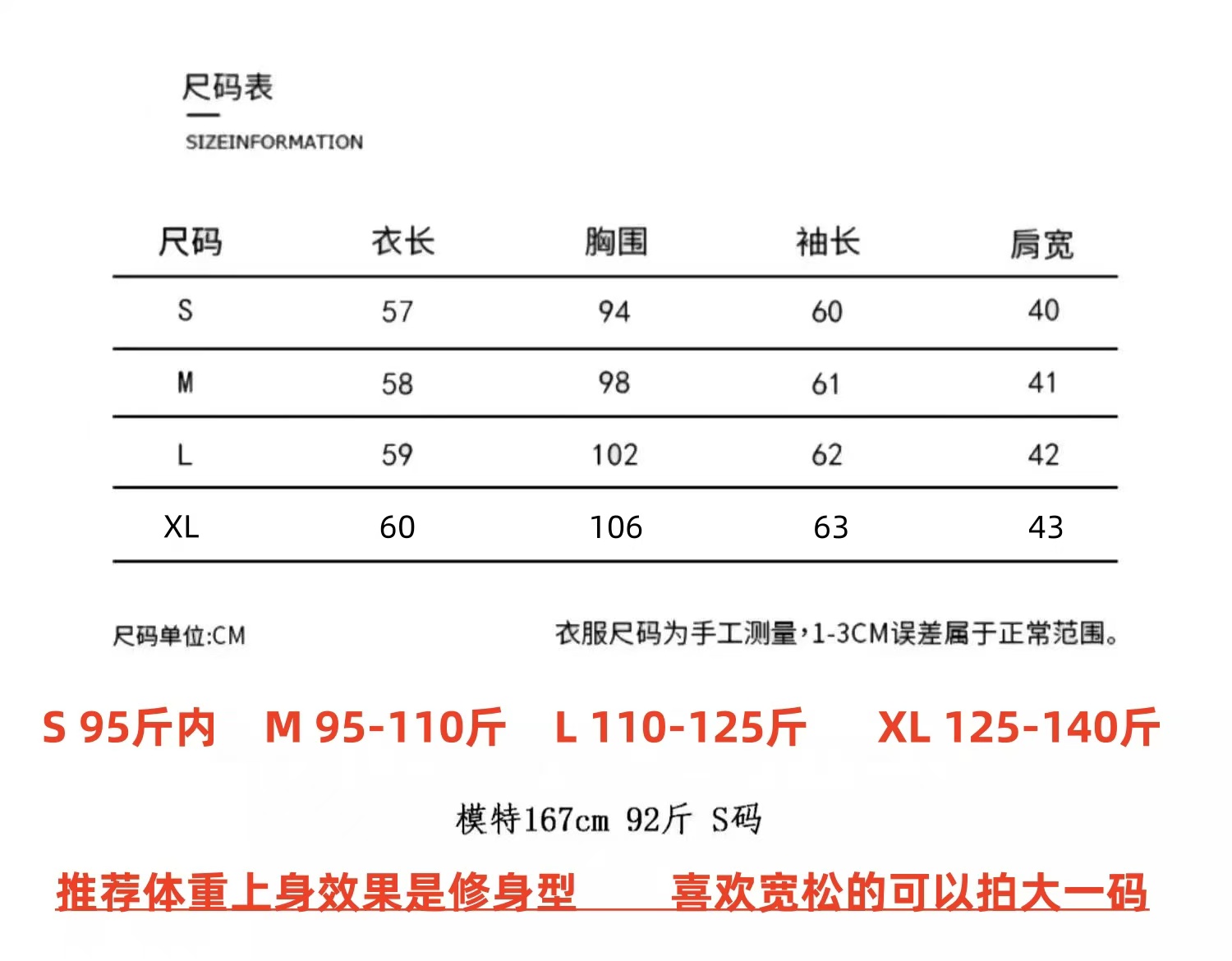 尺码表

SIZEINFORMATION

| 尺码 | 衣长 | 胸围 | 袖长 | 肩宽 |
|---|---|---|---|---|
| S | 57 | 94 | 60 | 40 |
| M | 58 | 98 | 61 | 41 |
| L | 59 | 102 | 62 | 42 |
| XL | 60 | 106 | 63 | 43 |

尺码单位:CM

衣服尺码为手工测量，1-3CM误差属于正常范围。

S 95斤内 M 95-110斤 L 110-125斤 XL 125-140斤

模特167cm 92斤 S码

推荐体重上身效果是修身型 喜欢宽松的可以拍大一码